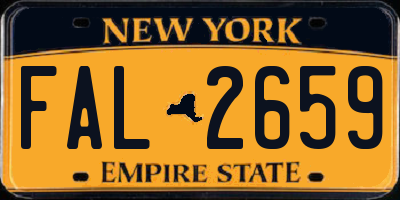 NEW YORK

FAL 2659

EMPIRE STATE